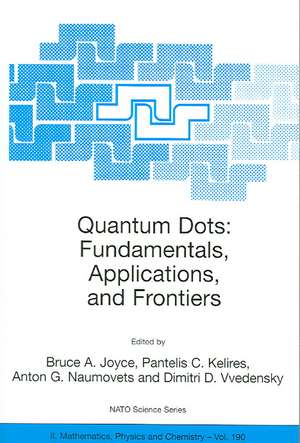 Quantum Dots:
Fundamentals,
Applications,
and Frontiers

Edited by

Bruce A. Joyce, Pantelis C. Kelires,
Anton G. Naumovets and Dimitri D. Vvedensky

NATO Science Series

II. Mathematics, Physics and Chemistry – Vol. 190